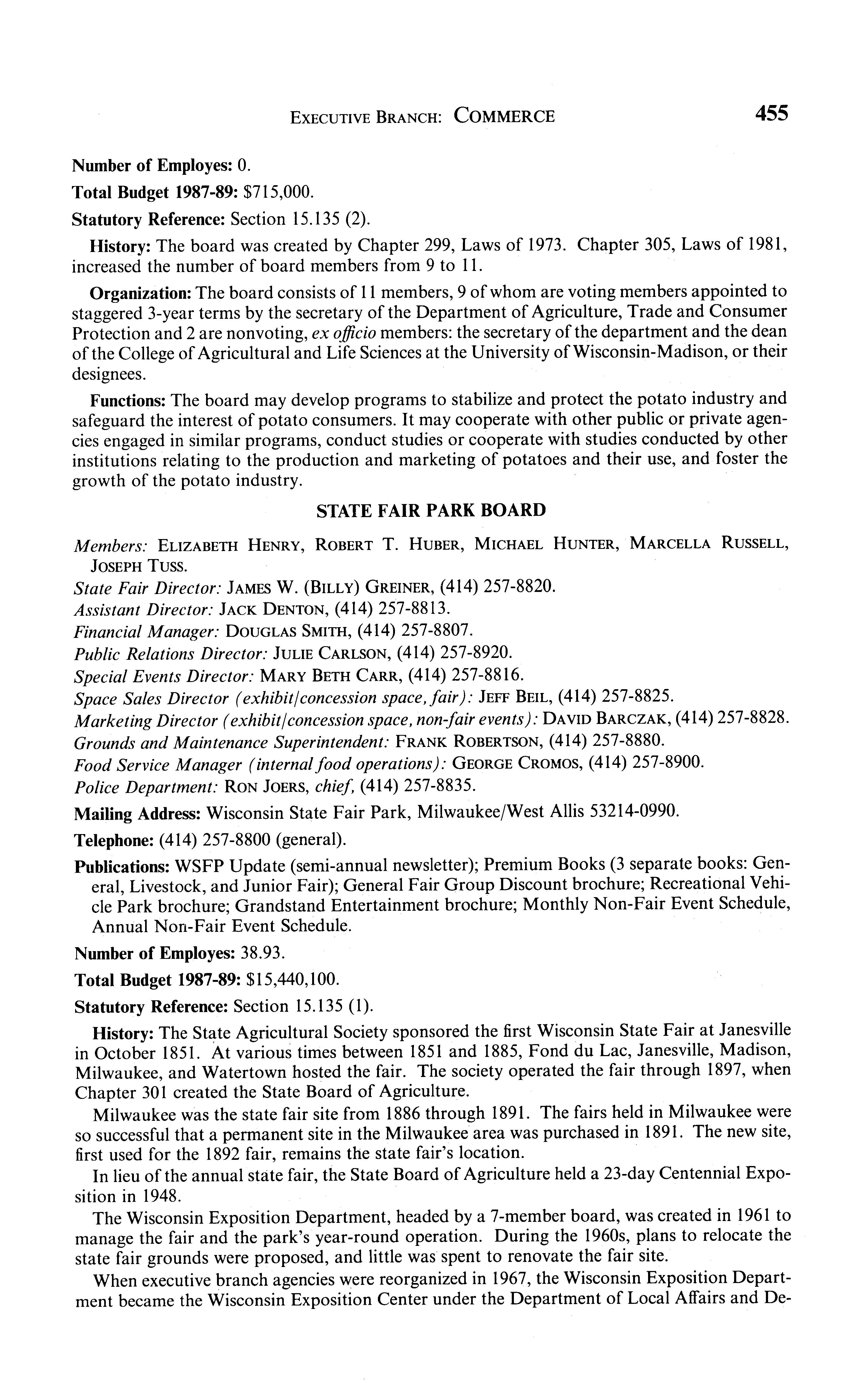 EXECUTIVE BRANCH: COMMERCE 455

Number of Employes: 0.

Total Budget 1987-89: $715,000.

Statutory Reference: Section 15.135 (2).

History: The board was created by Chapter 299, Laws of 1973. Chapter 305, Laws of 1981, increased the number of board members from 9 to 11.

Organization: The board consists of 11 members, 9 of whom are voting members appointed to staggered 3-year terms by the secretary of the Department of Agriculture, Trade and Consumer Protection and 2 are nonvoting, ex officio members: the secretary of the department and the dean of the College of Agricultural and Life Sciences at the University of Wisconsin-Madison, or their designees.

Functions: The board may develop programs to stabilize and protect the potato industry and safeguard the interest of potato consumers. It may cooperate with other public or private agencies engaged in similar programs, conduct studies or cooperate with studies conducted by other institutions relating to the production and marketing of potatoes and their use, and foster the growth of the potato industry.

STATE FAIR PARK BOARD

Members: ELIZABETH HENRY, ROBERT T. HUBER, MICHAEL HUNTER, MARCELLA RUSSELL, JOSEPH TUSS.

State Fair Director: JAMES W. (BILLY) GREINER, (414) 257-8820.

Assistant Director: JACK DENTON, (414) 257-8813.

Financial Manager: DOUGLAS SMITH, (414) 257-8807.

Public Relations Director: JULIE CARLSON, (414) 257-8920.

Special Events Director: MARY BETH CARR, (414) 257-8816.

Space Sales Director (exhibit/concession space, fair): JEFF BEIL, (414) 257-8825.

Marketing Director (exhibit/concession space, non-fair events): DAVID BARCZAK, (414) 257-8828.

Grounds and Maintenance Superintendent: FRANK ROBERTSON, (414) 257-8880.

Food Service Manager (internal food operations): GEORGE CROMOS, (414) 257-8900.

Police Department: RON JOERS, chief, (414) 257-8835.

Mailing Address: Wisconsin State Fair Park, Milwaukee/West Allis 53214-0990.

Telephone: (414) 257-8800 (general).

Publications: WSFP Update (semi-annual newsletter); Premium Books (3 separate books: General, Livestock, and Junior Fair); General Fair Group Discount brochure; Recreational Vehicle Park brochure; Grandstand Entertainment brochure; Monthly Non-Fair Event Schedule, Annual Non-Fair Event Schedule.

Number of Employes: 38.93.

Total Budget 1987-89: $15,440,100.

Statutory Reference: Section 15.135 (1).

History: The State Agricultural Society sponsored the first Wisconsin State Fair at Janesville in October 1851. At various times between 1851 and 1885, Fond du Lac, Janesville, Madison, Milwaukee, and Watertown hosted the fair. The society operated the fair through 1897, when Chapter 301 created the State Board of Agriculture.

Milwaukee was the state fair site from 1886 through 1891. The fairs held in Milwaukee were so successful that a permanent site in the Milwaukee area was purchased in 1891. The new site, first used for the 1892 fair, remains the state fair's location.

In lieu of the annual state fair, the State Board of Agriculture held a 23-day Centennial Exposition in 1948.

The Wisconsin Exposition Department, headed by a 7-member board, was created in 1961 to manage the fair and the park's year-round operation. During the 1960s, plans to relocate the state fair grounds were proposed, and little was spent to renovate the fair site.

When executive branch agencies were reorganized in 1967, the Wisconsin Exposition Department became the Wisconsin Exposition Center under the Department of Local Affairs and De-